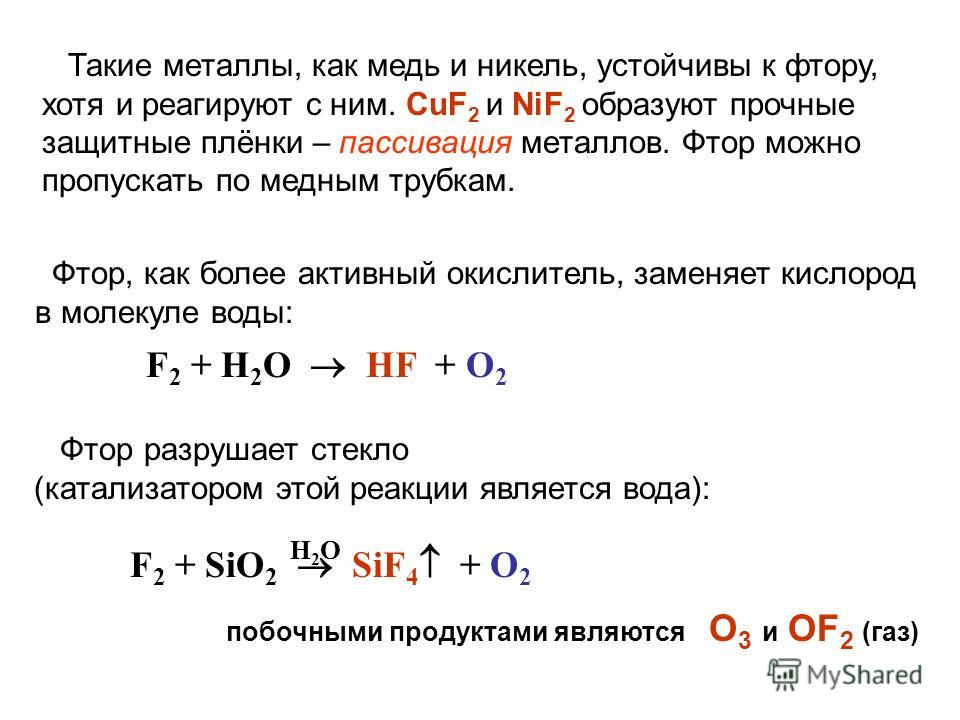 Такие металлы, как медь и никель, устойчивы к фтору, хотя и реагируют с ним. $CuF_2$ и $NiF_2$ образуют прочные защитные плёнки – пассивация металлов. Фтор можно пропускать по медным трубкам.

Фтор, как более активный окислитель, заменяет кислород в молекуле воды:

$F_2 + H_2O \rightarrow HF + O_2$

Фтор разрушает стекло (катализатором этой реакции является вода):

$F_2 + SiO_2 \xrightarrow{H_2O} SiF_4\uparrow + O_2$

побочными продуктами являются $O_3$ и $OF_2$ (газ)

MyShared